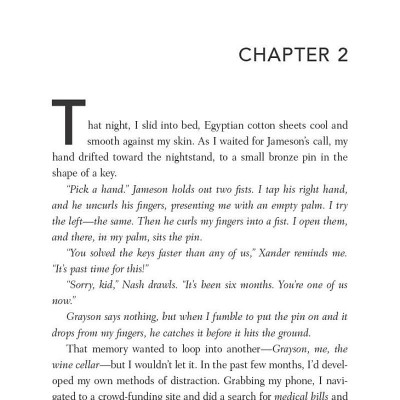 CHAPTER 2

That night, I slid into bed, Egyptian cotton sheets cool and smooth against my skin. As I waited for Jameson's call, my hand drifted toward the nightstand, to a small bronze pin in the shape of a key.

"Pick a hand." Jameson holds out two fists. I tap his right hand, and he uncurls his fingers, presenting me with an empty palm. I try the left—the same. Then he curls my fingers into a fist. I open them, and there, in my palm, sits the pin.

"You solved the keys faster than any of us," Xander reminds me. "It's past time for this!"

"Sorry, kid," Nash drawls. "It's been six months. You're one of us now."

Grayson says nothing, but when I fumble to put the pin on and it drops from my fingers, he catches it before it hits the ground.

That memory wanted to loop into another—Grayson, me, the wine cellar—but I wouldn't let it. In the past few months, I'd developed my own methods of distraction. Grabbing my phone, I navigated to a crowd-funding site and did a search for medical bills and